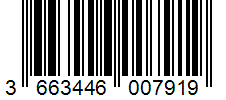 3 663446 007919